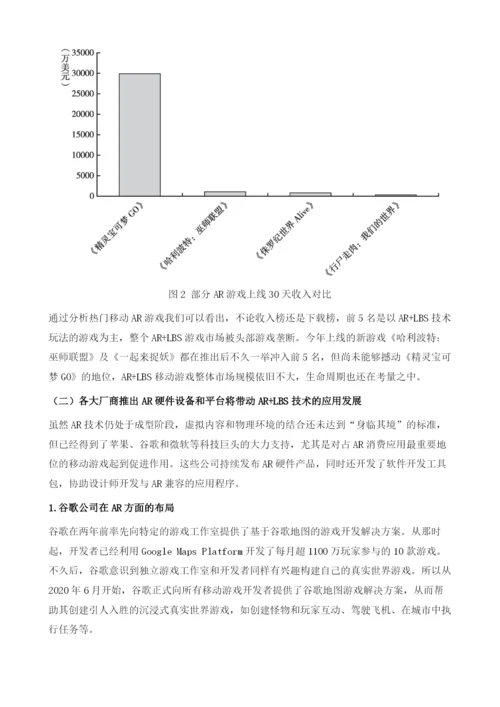 （万美元）

35000
30000
25000
20000
15000
10000
5000
0

《精灵宝可梦 GO》
《哈利波特：巫师联盟》
《侏罗纪世界 Alive》
《行尸走肉：我们的世界》

图 2 部分 AR 游戏上线 30 天收入对比

通过分析热门移动 AR 游戏我们可以看出，不论收入榜还是下载榜，前 5 名是以 AR+LBS 技术玩法的游戏为主，整个 AR+LBS 游戏市场被头部游戏垄断。今年上线的新游戏《哈利波特：巫师联盟》及《一起来捉妖》都在推出后不久一举冲入前 5 名，但尚未能够撼动《精灵宝可梦 GO》的地位，AR+LBS 移动游戏整体市场规模依旧不大，生命周期也还在考量之中。

（二）各大厂商推出 AR 硬件设备和平台将带动 AR+LBS 技术的应用发展

虽然 AR 技术仍处于成型阶段，虚拟内容和物理环境的结合还未达到“身临其境”的标准，但已经得到了苹果、谷歌和微软等科技巨头的大力支持，尤其是对占 AR 消费应用最重要地位的移动游戏起到促进作用。这些公司持续发布 AR 硬件产品，同时还开发了软件开发工具包，协助设计师开发与 AR 兼容的应用程序。

1.谷歌公司在 AR 方面的布局

谷歌在两年前率先向特定的游戏工作室提供了基于谷歌地图的游戏开发解决方案。从那时起，开发者已经利用 Google Maps Platform 开发了每月超 1100 万玩家参与的 10 款游戏。不久后，谷歌意识到独立游戏工作室和开发者同样有兴趣构建自己的真实世界游戏。所以从 2020 年 6 月开始，谷歌正式向所有移动游戏开发者提供了谷歌地图游戏解决方案，从而帮助其创建引人入胜的沉浸式真实世界游戏，如创建怪物和玩家互动、驾驶飞机、在城市中执行任务等。